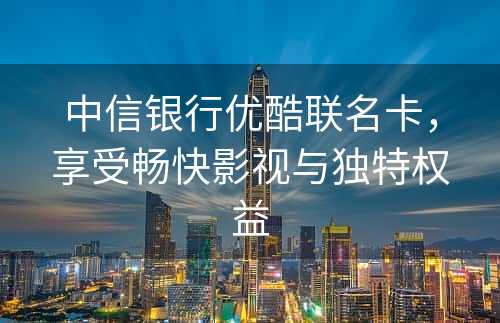 中信银行优酷联名卡，享受畅快影视与独特权益